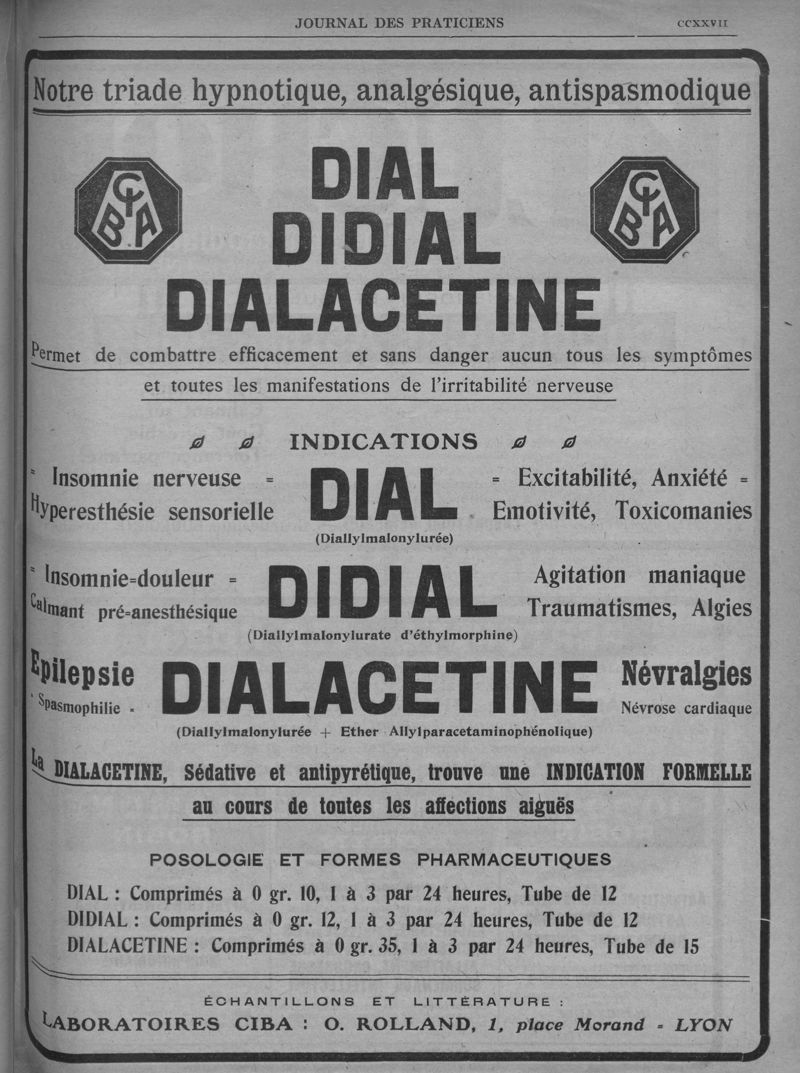 JOURNAL DES PRATICIENS CCXXVII

Notre triade hypnotique, analgésique, antispasmodique

CIBA

DIAL
DIDIAL
DIALACETINE

CIBA

Permet de combattre efficacement et sans danger aucun tous les symptômes et toutes les manifestations de l'irritabilité nerveuse

INDICATIONS

= Insomnie nerveuse =
Hyperesthésie sensorielle

DIAL
(Diallylmalonylurée)

= Excitabilité, Anxiété =
Emotivité, Toxicomanies

= Insomnie=douleur =
Calmant pré=anesthésique

DIDIAL
(Diallylmalonylurate d'éthylmorphine)

Agitation maniaque
Traumatismes, Algies

Epilepsie
- Spasmophilie -

DIALACETINE
(Diallylmalonylurée + Ether Allylparacetaminophénolique)

Névralgies
Névrose cardiaque

La DIALACETINE, Sédative et antipyrétique, trouve une INDICATION FORMELLE au cours de toutes les affections aiguës

POSOLOGIE ET FORMES PHARMACEUTIQUES

DIAL : Comprimés à 0 gr. 10, 1 à 3 par 24 heures, Tube de 12
DIDIAL : Comprimés à 0 gr. 12, 1 à 3 par 24 heures, Tube de 12
DIALACETINE : Comprimés à 0 gr. 35, 1 à 3 par 24 heures, Tube de 15

ÉCHANTILLONS ET LITTÉRATURE :
LABORATOIRES CIBA : O. ROLLAND, 1, place Morand - LYON